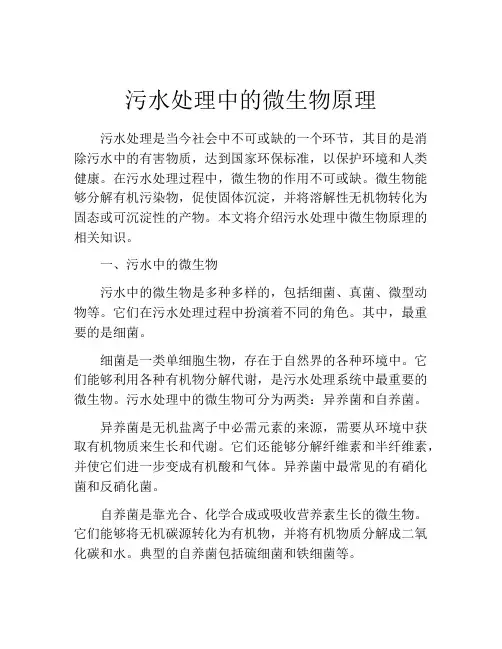 污水处理中的微生物原理

污水处理是当今社会中不可或缺的一个环节，其目的是消除污水中的有害物质，达到国家环保标准，以保护环境和人类健康。在污水处理过程中，微生物的作用不可或缺。微生物能够分解有机污染物，促使固体沉淀，并将溶解性无机物转化为固态或可沉淀性的产物。本文将介绍污水处理中微生物原理的相关知识。

一、污水中的微生物

污水中的微生物是多种多样的，包括细菌、真菌、微型动物等。它们在污水处理过程中扮演着不同的角色。其中，最重要的是细菌。

细菌是一类单细胞生物，存在于自然界的各种环境中。它们能够利用各种有机物分解代谢，是污水处理系统中最重要的微生物。污水处理中的微生物可分为两类：异养菌和自养菌。

异养菌是无机盐离子中必需元素的来源，需要从环境中获取有机物质来生长和代谢。它们还能够分解纤维素和半纤维素，并使它们进一步变成有机酸和气体。异养菌中最常见的有硝化菌和反硝化菌。

自养菌是靠光合、化学合成或吸收营养素生长的微生物。它们能够将无机碳源转化为有机物，并将有机物质分解成二氧化碳和水。典型的自养菌包括硫细菌和铁细菌等。